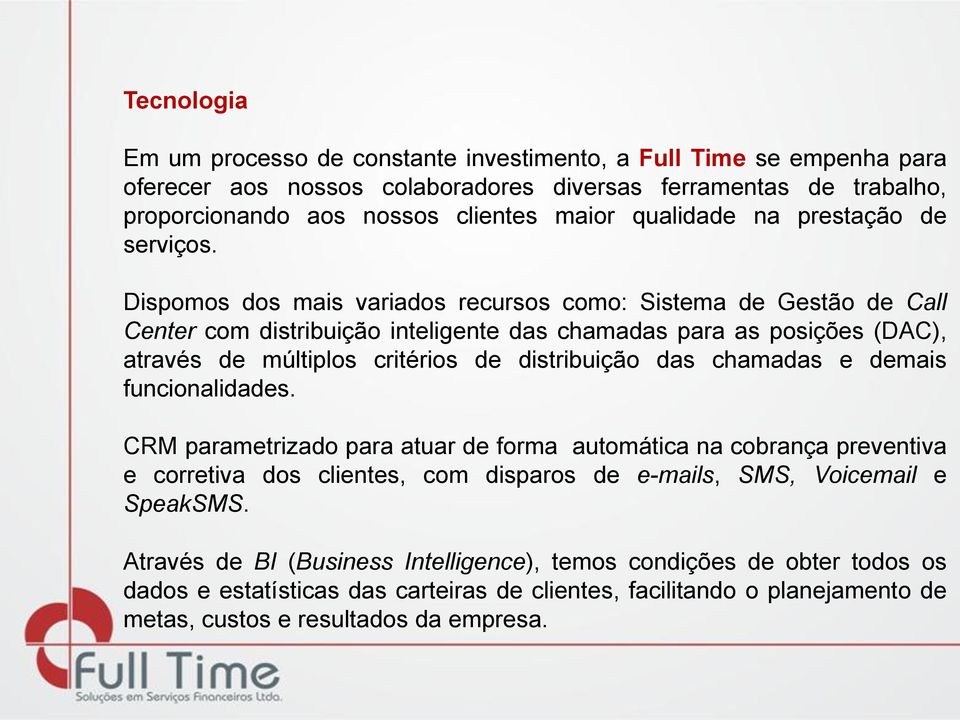 Tecnologia

Em um processo de constante investimento, a Full Time se empenha para oferecer aos nossos colaboradores diversas ferramentas de trabalho, proporcionando aos nossos clientes maior qualidade na prestação de serviços.

Dispomos dos mais variados recursos como: Sistema de Gestão de Call Center com distribuição inteligente das chamadas para as posições (DAC), através de múltiplos critérios de distribuição das chamadas e demais funcionalidades.

CRM parametrizado para atuar de forma automática na cobrança preventiva e corretiva dos clientes, com disparos de e-mails, SMS, Voicemail e SpeakSMS.

Através de BI (Business Intelligence), temos condições de obter todos os dados e estatísticas das carteiras de clientes, facilitando o planejamento de metas, custos e resultados da empresa.

Full Time
Soluções em Serviços Financeiros Ltda.